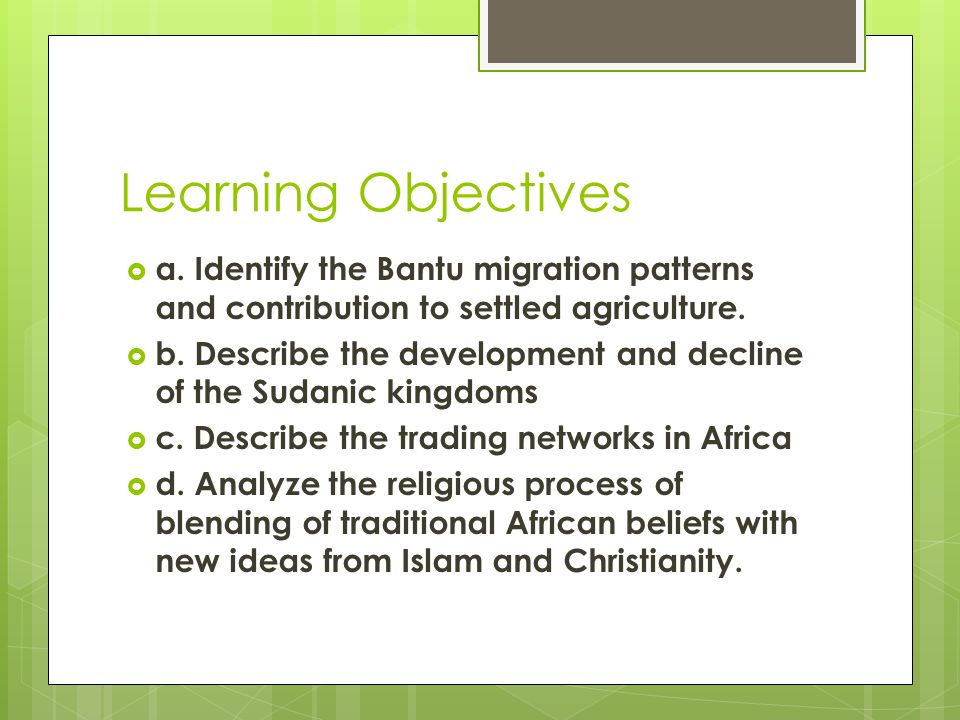 Learning Objectives

a. Identify the Bantu migration patterns and contribution to settled agriculture.

b. Describe the development and decline of the Sudanic kingdoms

c. Describe the trading networks in Africa

d. Analyze the religious process of blending of traditional African beliefs with new ideas from Islam and Christianity.